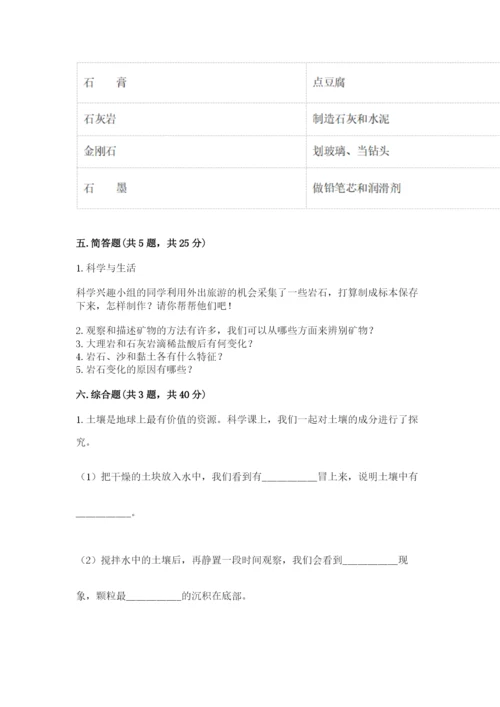 | 石　膏 | 点豆腐 |
|---|---|
| 石灰岩 | 制造石灰和水泥 |
| 金刚石 | 划玻璃、当钻头 |
| 石　墨 | 做铅笔芯和润滑剂 |

五. 简答题(共 5 题，共 25 分)

1. 科学与生活

科学兴趣小组的同学利用外出旅游的机会采集了一些岩石，打算制成标本保存下来，怎样制作？请你帮帮他们吧！

2. 观察和描述矿物的方法有许多，我们可以从哪些方面来辨别矿物？
3. 大理岩和石灰岩滴稀盐酸后有何变化？
4. 岩石、沙和黏土各有什么特征？
5. 岩石变化的原因有哪些？

六. 综合题(共 3 题，共 40 分)

1. 土壤是地球上最有价值的资源。科学课上，我们一起对土壤的成分进行了探究。

（1）把干燥的土块放入水中，我们看到有__________冒上来，说明土壤中有__________。

（2）搅拌水中的土壤后，再静置一段时间观察，我们会看到__________现象，颗粒最__________的沉积在底部。